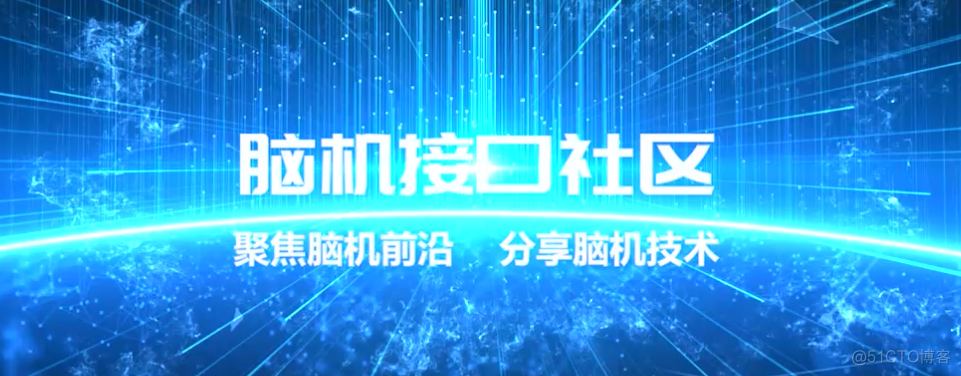 脑机接口社区

聚焦脑机前沿　分享脑机技术

@51CTO博客